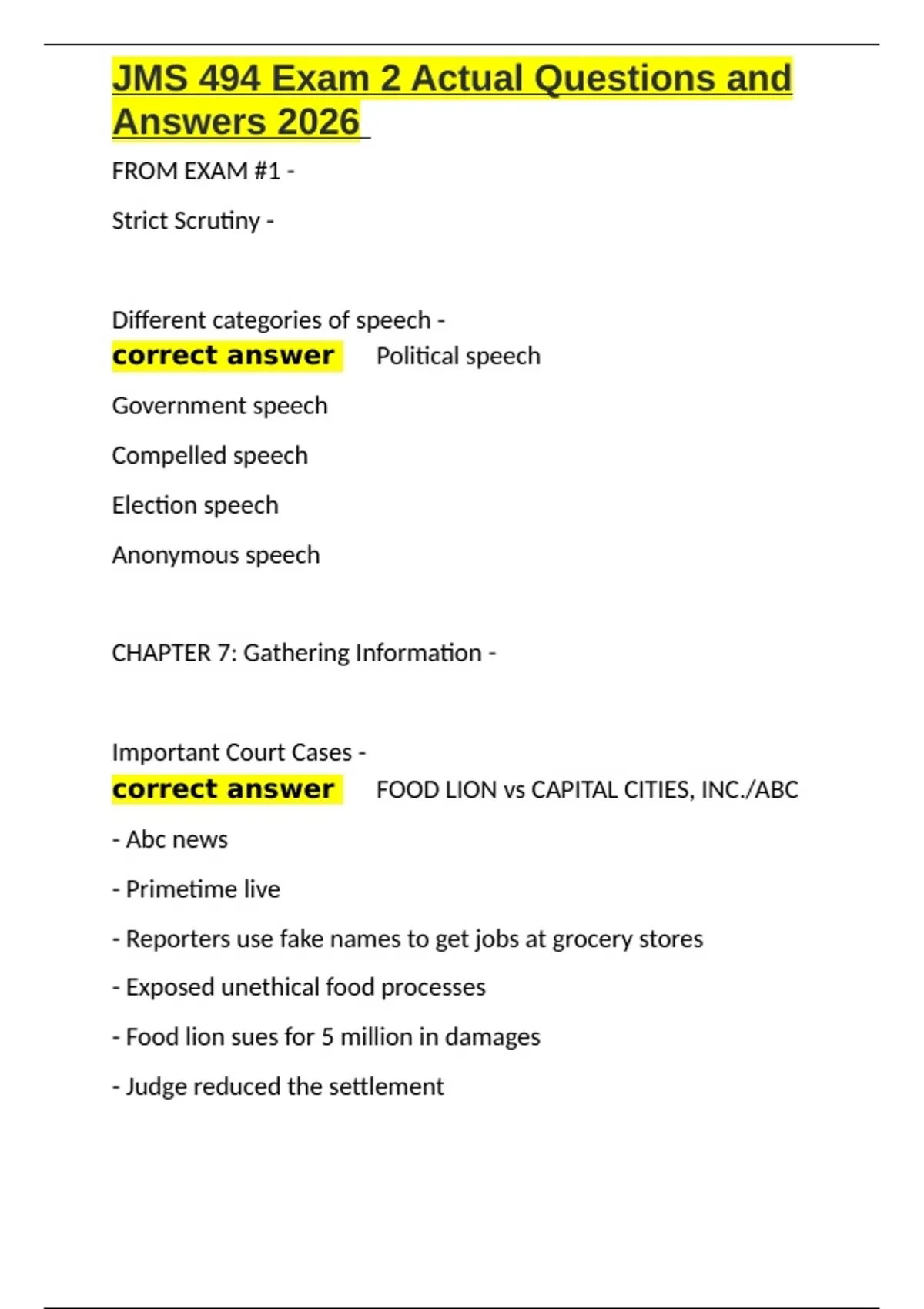 JMS 494 Exam 2 Actual Questions and Answers 2026

FROM EXAM #1 -

Strict Scrutiny -

Different categories of speech -
correct answer Political speech

Government speech

Compelled speech

Election speech

Anonymous speech

CHAPTER 7: Gathering Information -

Important Court Cases -
correct answer FOOD LION vs CAPITAL CITIES, INC./ABC

- Abc news

- Primetime live

- Reporters use fake names to get jobs at grocery stores

- Exposed unethical food processes

- Food lion sues for 5 million in damages

- Judge reduced the settlement